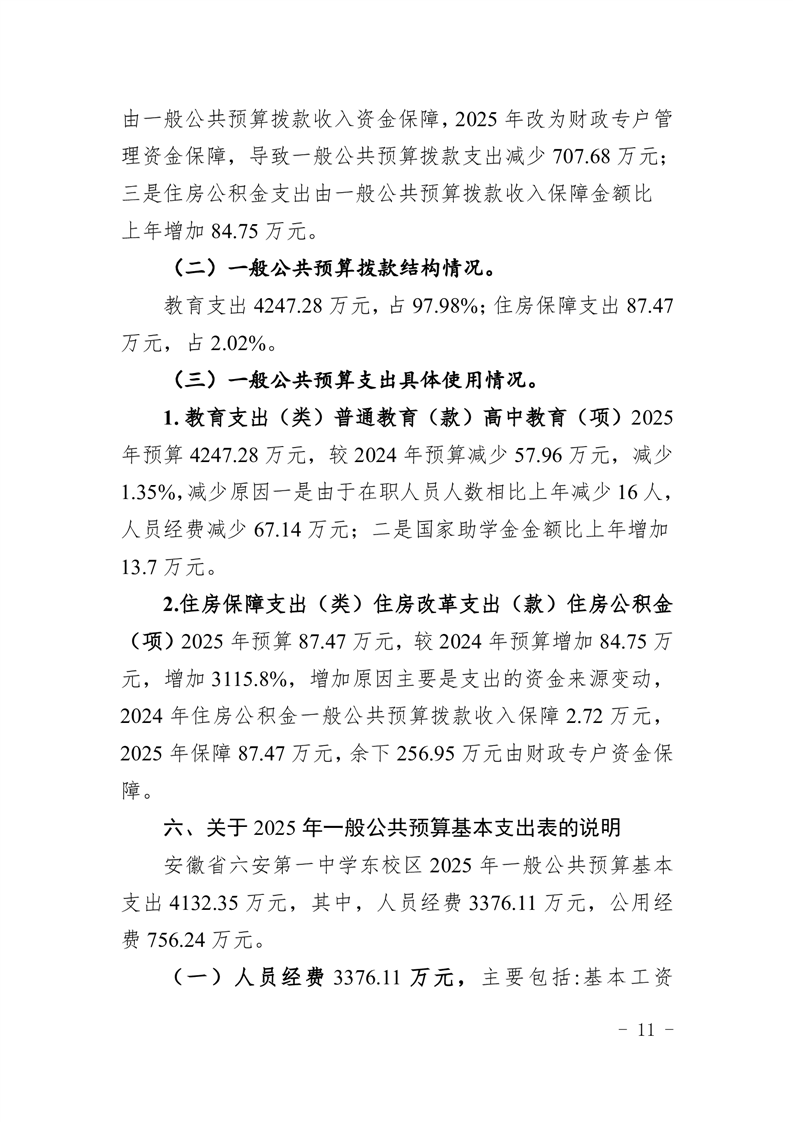 由一般公共预算拨款收入资金保障，2025年改为财政专户管理资金保障，导致一般公共预算拨款支出减少707.68万元；三是住房公积金支出由一般公共预算拨款收入保障金额比上年增加84.75万元。

（二）一般公共预算拨款结构情况。

教育支出4247.28万元，占97.98%；住房保障支出87.47万元，占2.02%。

（三）一般公共预算支出具体使用情况。

1.教育支出（类）普通教育（款）高中教育（项）2025年预算4247.28万元，较2024年预算减少57.96万元，减少1.35%，减少原因一是由于在职人员人数相比上年减少16人，人员经费减少67.14万元；二是国家助学金金额比上年增加13.7万元。

2.住房保障支出（类）住房改革支出（款）住房公积金（项）2025年预算87.47万元，较2024年预算增加84.75万元，增加3115.8%，增加原因主要是支出的资金来源变动，2024年住房公积金一般公共预算拨款收入保障2.72万元，2025年保障87.47万元，余下256.95万元由财政专户资金保障。

六、关于2025年一般公共预算基本支出表的说明

安徽省六安第一中学东校区2025年一般公共预算基本支出4132.35万元，其中，人员经费3376.11万元，公用经费756.24万元。

（一）人员经费3376.11万元，主要包括:基本工资

- 11 -